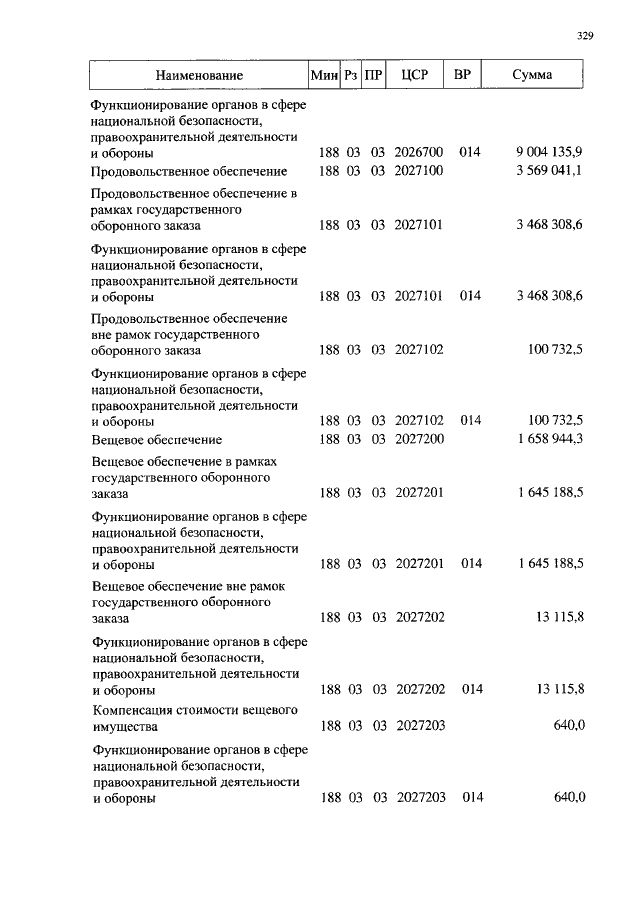 329

| Наименование | Мин | Рз | ПР | ЦСР | ВР | Сумма |
|---|---|---|---|---|---|---|
| Функционирование органов в сфере национальной безопасности, правоохранительной деятельности и обороны | 188 | 03 | 03 | 2026700 | 014 | 9 004 135,9 |
| Продовольственное обеспечение | 188 | 03 | 03 | 2027100 | | 3 569 041,1 |
| Продовольственное обеспечение в рамках государственного оборонного заказа | 188 | 03 | 03 | 2027101 | | 3 468 308,6 |
| Функционирование органов в сфере национальной безопасности, правоохранительной деятельности и обороны | 188 | 03 | 03 | 2027101 | 014 | 3 468 308,6 |
| Продовольственное обеспечение вне рамок государственного оборонного заказа | 188 | 03 | 03 | 2027102 | | 100 732,5 |
| Функционирование органов в сфере национальной безопасности, правоохранительной деятельности и обороны | 188 | 03 | 03 | 2027102 | 014 | 100 732,5 |
| Вещевое обеспечение | 188 | 03 | 03 | 2027200 | | 1 658 944,3 |
| Вещевое обеспечение в рамках государственного оборонного заказа | 188 | 03 | 03 | 2027201 | | 1 645 188,5 |
| Функционирование органов в сфере национальной безопасности, правоохранительной деятельности и обороны | 188 | 03 | 03 | 2027201 | 014 | 1 645 188,5 |
| Вещевое обеспечение вне рамок государственного оборонного заказа | 188 | 03 | 03 | 2027202 | | 13 115,8 |
| Функционирование органов в сфере национальной безопасности, правоохранительной деятельности и обороны | 188 | 03 | 03 | 2027202 | 014 | 13 115,8 |
| Компенсация стоимости вещевого имущества | 188 | 03 | 03 | 2027203 | | 640,0 |
| Функционирование органов в сфере национальной безопасности, правоохранительной деятельности и обороны | 188 | 03 | 03 | 2027203 | 014 | 640,0 |